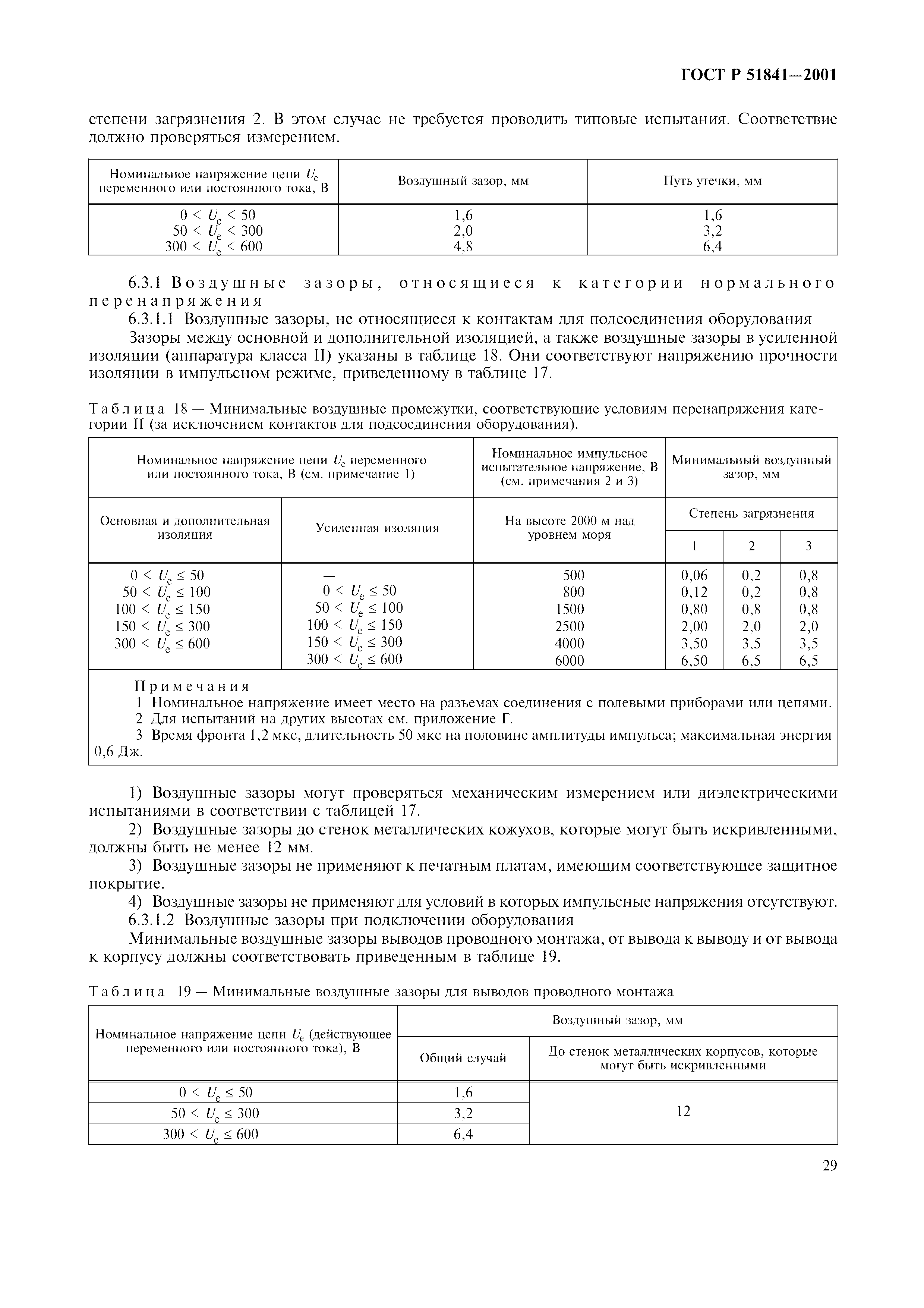 ГОСТ Р 51841—2001

степени загрязнения 2. В этом случае не требуется проводить типовые испытания. Соответствие должно проверяться измерением.

| Номинальное напряжение цепи $U_e$ переменного или постоянного тока, В | Воздушный зазор, мм | Путь утечки, мм |
|---|---|---|
| $0 < U_e < 50$ | 1,6 | 1,6 |
| $50 < U_e < 300$ | 2,0 | 3,2 |
| $300 < U_e < 600$ | 4,8 | 6,4 |

6.3.1 Воздушные зазоры, относящиеся к категории нормального перенапряжения

6.3.1.1 Воздушные зазоры, не относящиеся к контактам для подсоединения оборудования

Зазоры между основной и дополнительной изоляцией, а также воздушные зазоры в усиленной изоляции (аппаратура класса II) указаны в таблице 18. Они соответствуют напряжению прочности изоляции в импульсном режиме, приведенному в таблице 17.

Таблица 18 — Минимальные воздушные промежутки, соответствующие условиям перенапряжения категории II (за исключением контактов для подсоединения оборудования).

| Номинальное напряжение цепи $U_e$ переменного или постоянного тока, В (см. примечание 1) | | Номинальное импульсное испытательное напряжение, В (см. примечания 2 и 3) | Минимальный воздушный зазор, мм | | |
|---|---|---|---|---|---|
| Основная и дополнительная изоляция | Усиленная изоляция | На высоте 2000 м над уровнем моря | Степень загрязнения | | |
| | | | 1 | 2 | 3 |
| $0 < U_e \leq 50$ | — | 500 | 0,06 | 0,2 | 0,8 |
| $50 < U_e \leq 100$ | $0 < U_e \leq 50$ | 800 | 0,12 | 0,2 | 0,8 |
| $100 < U_e \leq 150$ | $50 < U_e \leq 100$ | 1500 | 0,80 | 0,8 | 0,8 |
| $150 < U_e \leq 300$ | $100 < U_e \leq 150$ | 2500 | 2,00 | 2,0 | 2,0 |
| $300 < U_e \leq 600$ | $150 < U_e \leq 300$ | 4000 | 3,50 | 3,5 | 3,5 |
| | $300 < U_e \leq 600$ | 6000 | 6,50 | 6,5 | 6,5 |

Примечания
1 Номинальное напряжение имеет место на разъемах соединения с полевыми приборами или цепями.
2 Для испытаний на других высотах см. приложение Г.
3 Время фронта 1,2 мкс, длительность 50 мкс на половине амплитуды импульса; максимальная энергия 0,6 Дж.

1) Воздушные зазоры могут проверяться механическим измерением или диэлектрическими испытаниями в соответствии с таблицей 17.

2) Воздушные зазоры до стенок металлических кожухов, которые могут быть искривленными, должны быть не менее 12 мм.

3) Воздушные зазоры не применяют к печатным платам, имеющим соответствующее защитное покрытие.

4) Воздушные зазоры не применяют для условий в которых импульсные напряжения отсутствуют.

6.3.1.2 Воздушные зазоры при подключении оборудования

Минимальные воздушные зазоры выводов проводного монтажа, от вывода к выводу и от вывода к корпусу должны соответствовать приведенным в таблице 19.

Таблица 19 — Минимальные воздушные зазоры для выводов проводного монтажа

| Номинальное напряжение цепи $U_e$ (действующее переменного или постоянного тока), В | Воздушный зазор, мм | |
|---|---|---|
| | Общий случай | До стенок металлических корпусов, которые могут быть искривленными |
| $0 < U_e \leq 50$ | 1,6 | 12 |
| $50 < U_e \leq 300$ | 3,2 | |
| $300 < U_e \leq 600$ | 6,4 | |

29